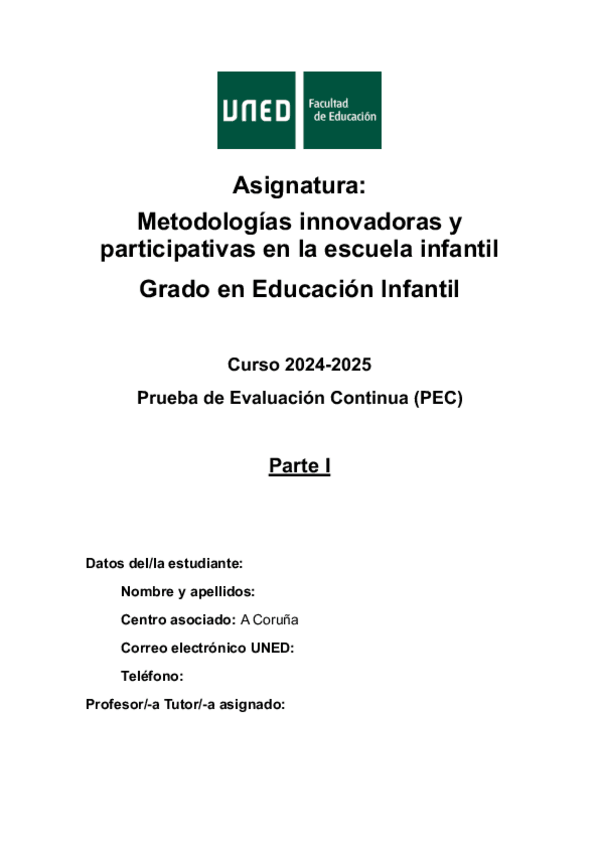 UNED Facultad de Educación

Asignatura:
Metodologías innovadoras y participativas en la escuela infantil
Grado en Educación Infantil

Curso 2024-2025
Prueba de Evaluación Continua (PEC)

Parte I

Datos del/la estudiante:
Nombre y apellidos:
Centro asociado: A Coruña
Correo electrónico UNED:
Teléfono:
Profesor/-a Tutor/-a asignado: